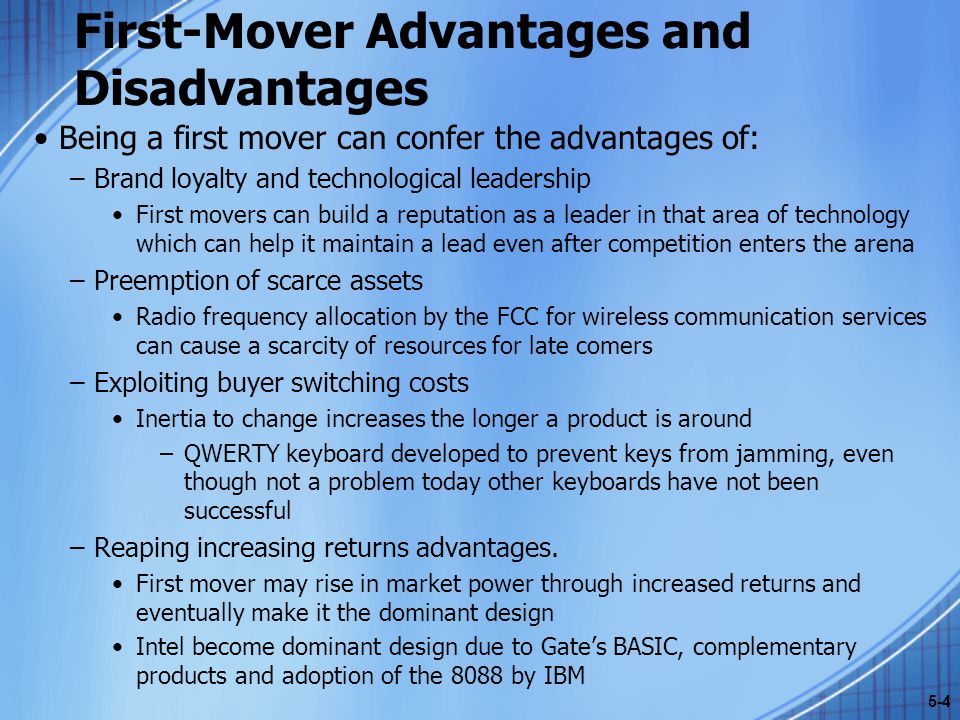 First-Mover Advantages and Disadvantages

• Being a first mover can confer the advantages of:

– Brand loyalty and technological leadership

• First movers can build a reputation as a leader in that area of technology which can help it maintain a lead even after competition enters the arena

– Preemption of scarce assets

• Radio frequency allocation by the FCC for wireless communication services can cause a scarcity of resources for late comers

– Exploiting buyer switching costs

• Inertia to change increases the longer a product is around

– QWERTY keyboard developed to prevent keys from jamming, even though not a problem today other keyboards have not been successful

– Reaping increasing returns advantages.

• First mover may rise in market power through increased returns and eventually make it the dominant design

• Intel become dominant design due to Gate's BASIC, complementary products and adoption of the 8088 by IBM

5-4